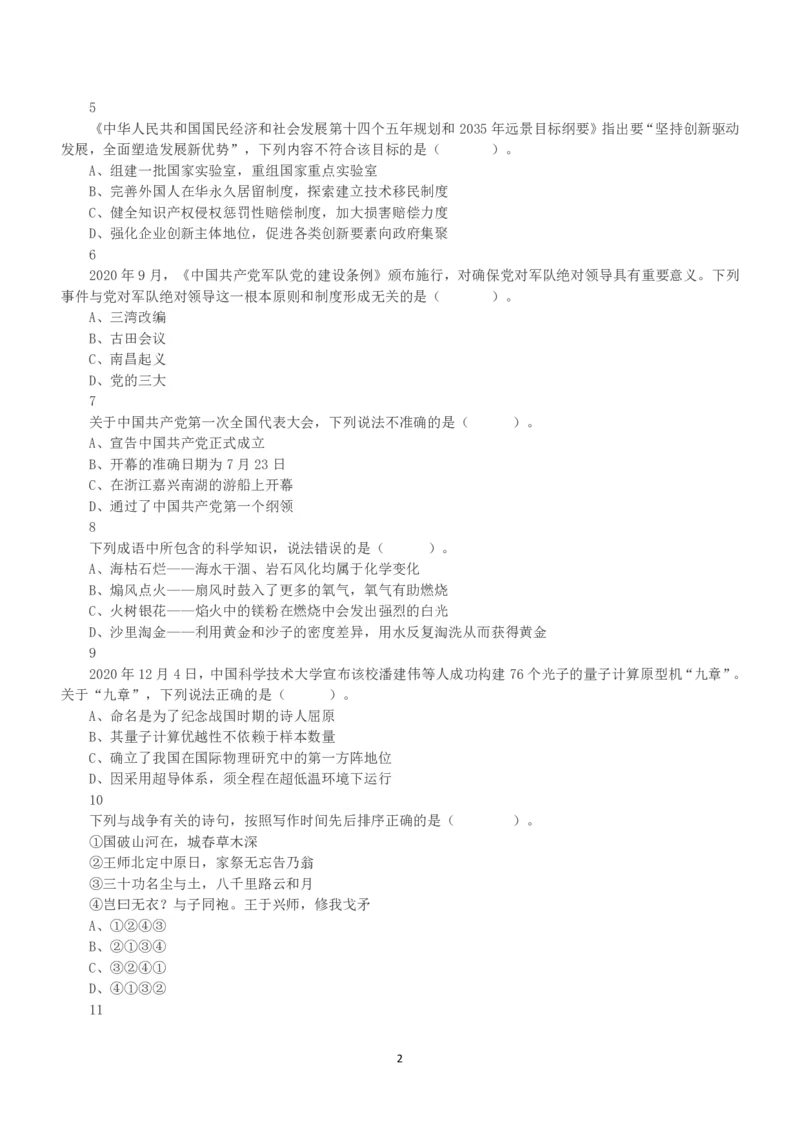 5

《中华人民共和国国民经济和社会发展第十四个五年规划和 2035 年远景目标纲要》指出要“坚持创新驱动发展，全面塑造发展新优势”，下列内容不符合该目标的是（　　）。

A、组建一批国家实验室，重组国家重点实验室

B、完善外国人在华永久居留制度，探索建立技术移民制度

C、健全知识产权侵权惩罚性赔偿制度，加大损害赔偿力度

D、强化企业创新主体地位，促进各类创新要素向政府集聚

6

2020 年 9 月，《中国共产党军队党的建设条例》颁布施行，对确保党对军队绝对领导具有重要意义。下列事件与党对军队绝对领导这一根本原则和制度形成无关的是（　　）。

A、三湾改编

B、古田会议

C、南昌起义

D、党的三大

7

关于中国共产党第一次全国代表大会，下列说法不准确的是（　　）。

A、宣告中国共产党正式成立

B、开幕的准确日期为 7 月 23 日

C、在浙江嘉兴南湖的游船上开幕

D、通过了中国共产党第一个纲领

8

下列成语中所包含的科学知识，说法错误的是（　　）。

A、海枯石烂——海水干涸、岩石风化均属于化学变化

B、煽风点火——扇风时鼓入了更多的氧气，氧气有助燃烧

C、火树银花——焰火中的镁粉在燃烧中会发出强烈的白光

D、沙里淘金——利用黄金和沙子的密度差异，用水反复淘洗从而获得黄金

9

2020 年 12 月 4 日，中国科学技术大学宣布该校潘建伟等人成功构建 76 个光子的量子计算原型机“九章”。关于“九章”，下列说法正确的是（　　）。

A、命名是为了纪念战国时期的诗人屈原

B、其量子计算优越性不依赖于样本数量

C、确立了我国在国际物理研究中的第一方阵地位

D、因采用超导体系，须全程在超低温环境下运行

10

下列与战争有关的诗句，按照写作时间先后排序正确的是（　　）。

①国破山河在，城春草木深

②王师北定中原日，家祭无忘告乃翁

③三十功名尘与土，八千里路云和月

④岂曰无衣？与子同袍。王于兴师，修我戈矛

A、①②④③

B、②①③④

C、③②④①

D、④①③②

11

2